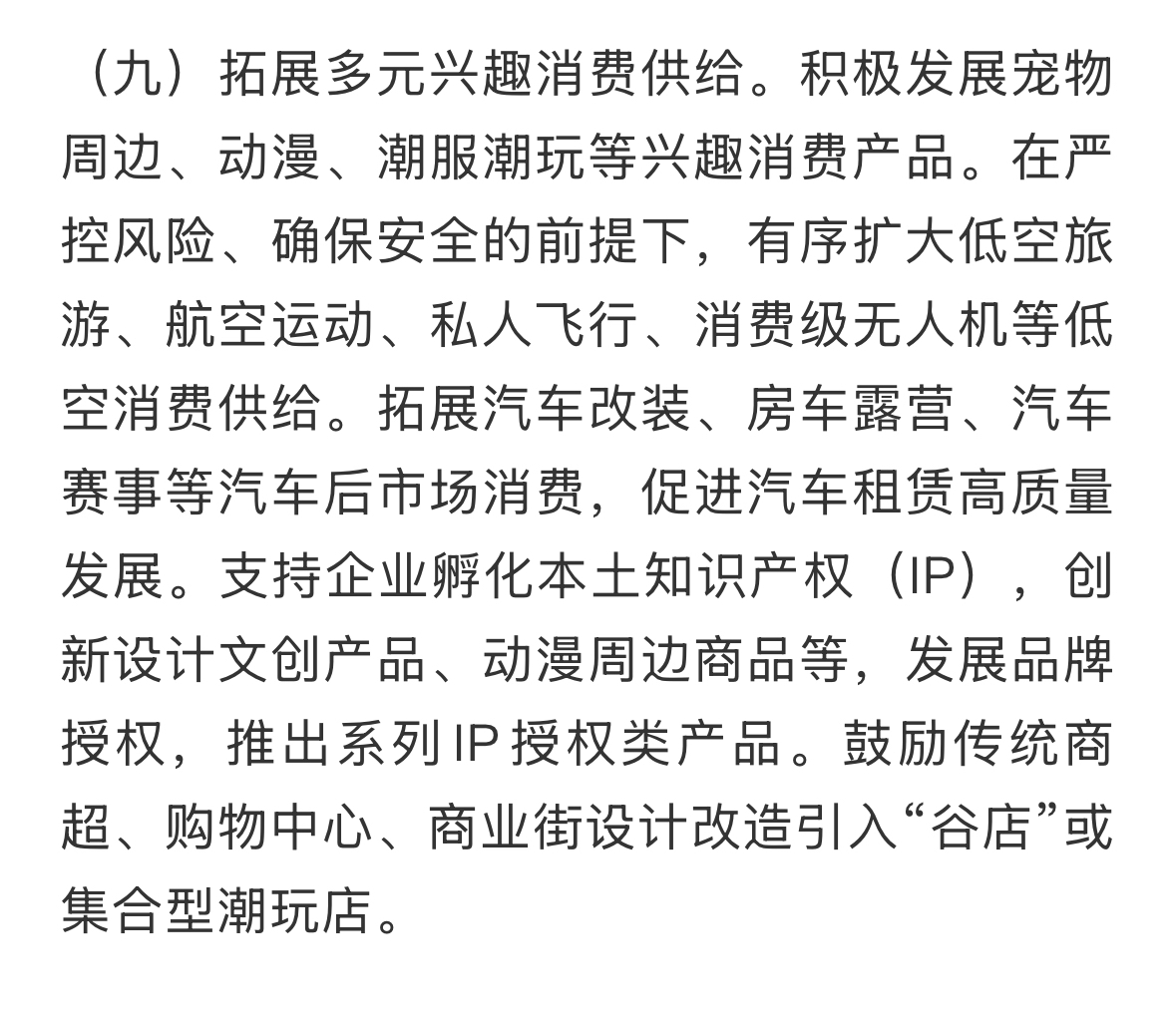 （九）拓展多元兴趣消费供给。积极发展宠物周边、动漫、潮服潮玩等兴趣消费产品。在严控风险、确保安全的前提下，有序扩大低空旅游、航空运动、私人飞行、消费级无人机等低空消费供给。拓展汽车改装、房车露营、汽车赛事等汽车后市场消费，促进汽车租赁高质量发展。支持企业孵化本土知识产权（IP），创新设计文创产品、动漫周边商品等，发展品牌授权，推出系列IP授权类产品。鼓励传统商超、购物中心、商业街设计改造引入“谷店”或集合型潮玩店。